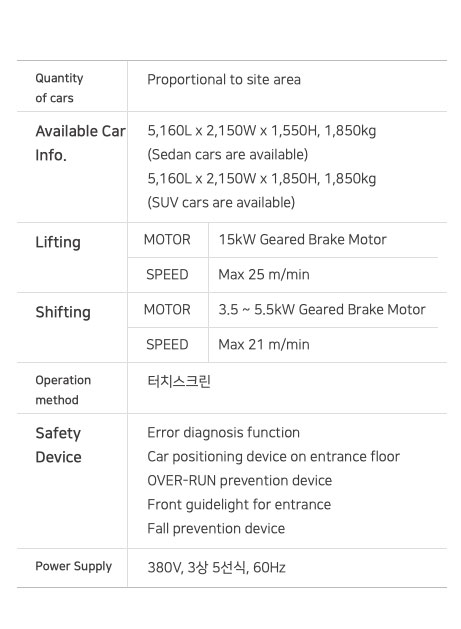 | Quantity of cars | Proportional to site area | |
|---|---|---|
| Available Car Info. | 5,160L x 2,150W x 1,550H, 1,850kg (Sedan cars are available) 5,160L x 2,150W x 1,850H, 1,850kg (SUV cars are available) | |
| Lifting | MOTOR | 15kW Geared Brake Motor |
| | SPEED | Max 25 m/min |
| Shifting | MOTOR | 3.5 ~ 5.5kW Geared Brake Motor |
| | SPEED | Max 21 m/min |
| Operation method | 터치스크린 | |
| Safety Device | Error diagnosis function Car positioning device on entrance floor OVER-RUN prevention device Front guidelight for entrance Fall prevention device | |
| Power Supply | 380V, 3상 5선식, 60Hz | |